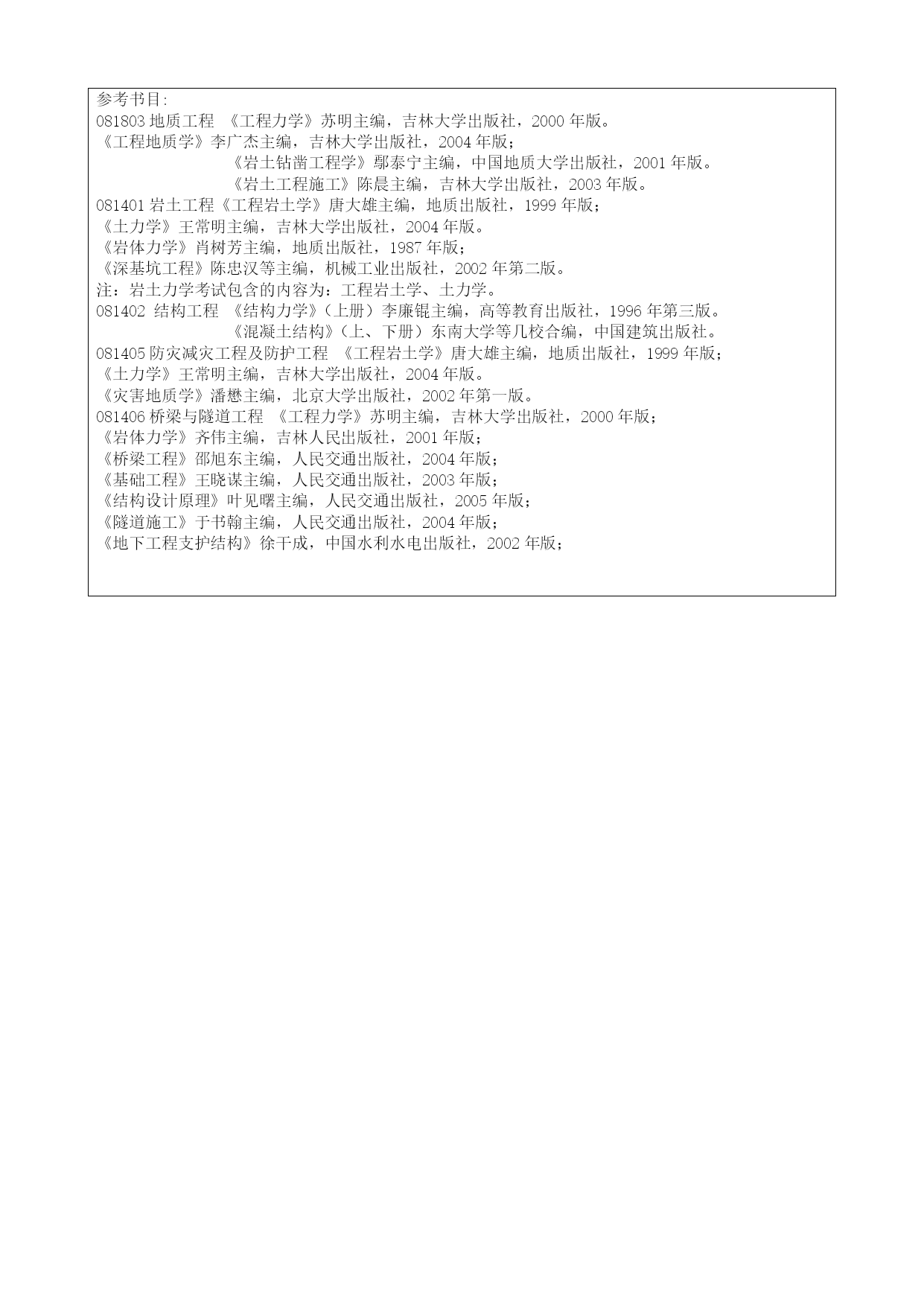 参考书目:
081803 地质工程 《工程力学》苏明主编，吉林大学出版社，2000 年版。
《工程地质学》李广杰主编，吉林大学出版社，2004 年版；
《岩土钻凿工程学》鄢泰宁主编，中国地质大学出版社，2001 年版。
《岩土工程施工》陈晨主编，吉林大学出版社，2003 年版。
081401 岩土工程《工程岩土学》唐大雄主编，地质出版社，1999 年版；
《土力学》王常明主编，吉林大学出版社，2004 年版。
《岩体力学》肖树芳主编，地质出版社，1987 年版；
《深基坑工程》陈忠汉等主编，机械工业出版社，2002 年第二版。
注：岩土力学考试包含的内容为：工程岩土学、土力学。
081402 结构工程 《结构力学》（上册）李廉锟主编，高等教育出版社，1996 年第三版。
《混凝土结构》（上、下册）东南大学等几校合编，中国建筑出版社。
081405 防灾减灾工程及防护工程 《工程岩土学》唐大雄主编，地质出版社，1999 年版；
《土力学》王常明主编，吉林大学出版社，2004 年版。
《灾害地质学》潘懋主编，北京大学出版社，2002 年第一版。
081406 桥梁与隧道工程 《工程力学》苏明主编，吉林大学出版社，2000 年版；
《岩体力学》齐伟主编，吉林人民出版社，2001 年版；
《桥梁工程》邵旭东主编，人民交通出版社，2004 年版；
《基础工程》王晓谋主编，人民交通出版社，2003 年版；
《结构设计原理》叶见曙主编，人民交通出版社，2005 年版；
《隧道施工》于书翰主编，人民交通出版社，2004 年版；
《地下工程支护结构》徐干成，中国水利水电出版社，2002 年版；